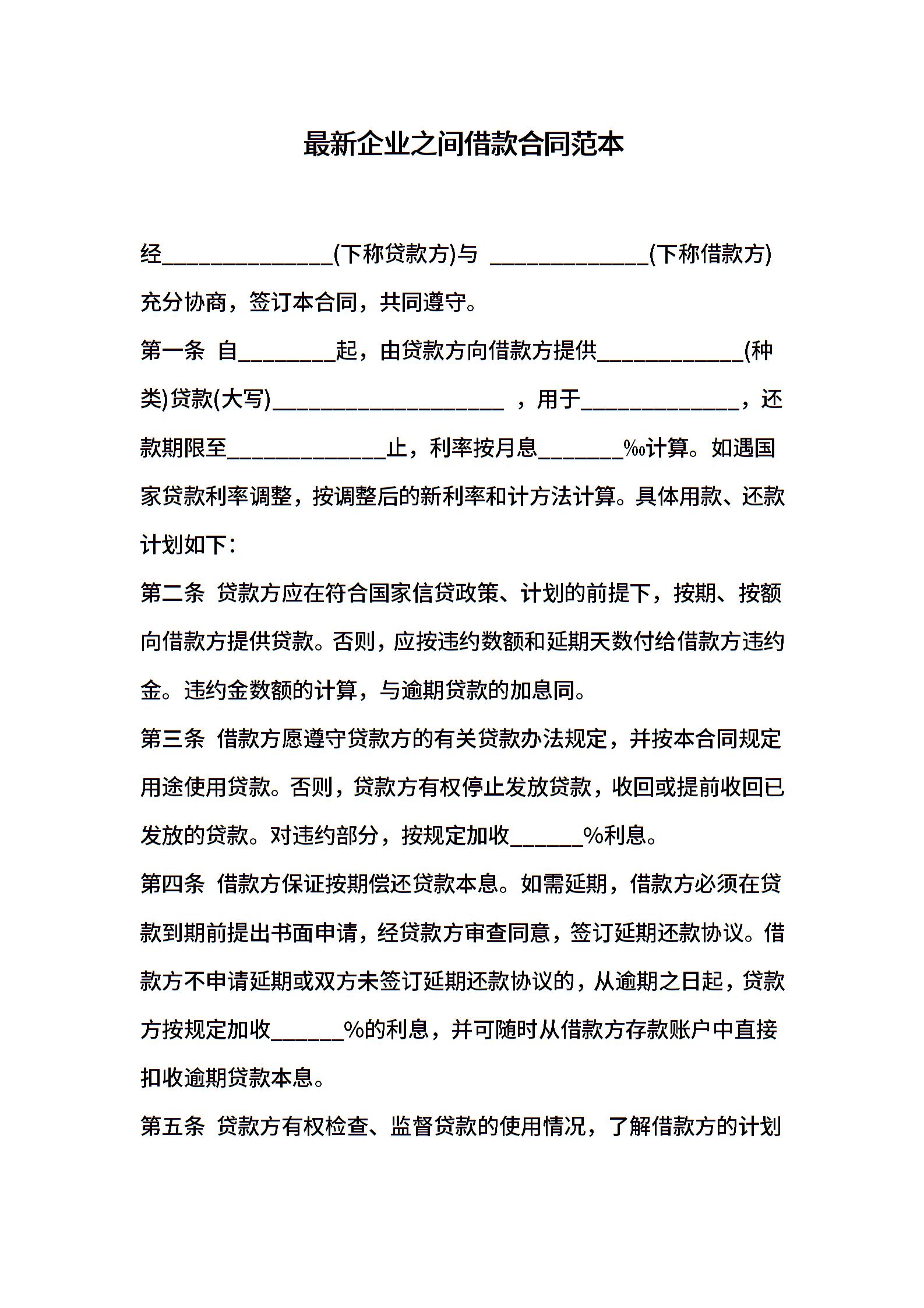 最新企业之间借款合同范本

经______________(下称贷款方)与 _____________(下称借款方)充分协商，签订本合同，共同遵守。

第一条 自________起，由贷款方向借款方提供____________(种类)贷款(大写)___________________ ，用于_____________，还款期限至_____________止，利率按月息_______‰计算。如遇国家贷款利率调整，按调整后的新利率和计方法计算。具体用款、还款计划如下:

第二条 贷款方应在符合国家信贷政策、计划的前提下，按期、按额向借款方提供贷款。否则，应按违约数额和延期天数付给借款方违约金。违约金数额的计算，与逾期贷款的加息同。

第三条 借款方愿遵守贷款方的有关贷款办法规定，并按本合同规定用途使用贷款。否则，贷款方有权停止发放贷款，收回或提前收回已发放的贷款。对违约部分，按规定加收______%利息。

第四条 借款方保证按期偿还贷款本息。如需延期，借款方必须在贷款到期前提出书面申请，经贷款方审查同意，签订延期还款协议。借款方不申请延期或双方未签订延期还款协议的，从逾期之日起，贷款方按规定加收______%的利息，并可随时从借款方存款账户中直接扣收逾期贷款本息。

第五条 贷款方有权检查、监督贷款的使用情况，了解借款方的计划